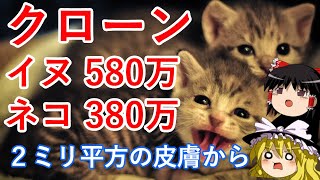 クローン
イヌ 580万
ネコ 380万
２ミリ平方の皮膚から